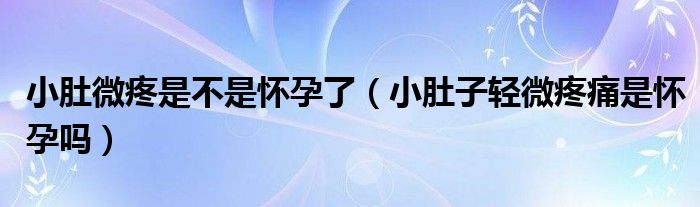 小肚微疼是不是怀孕了（小肚子轻微疼痛是怀孕吗）